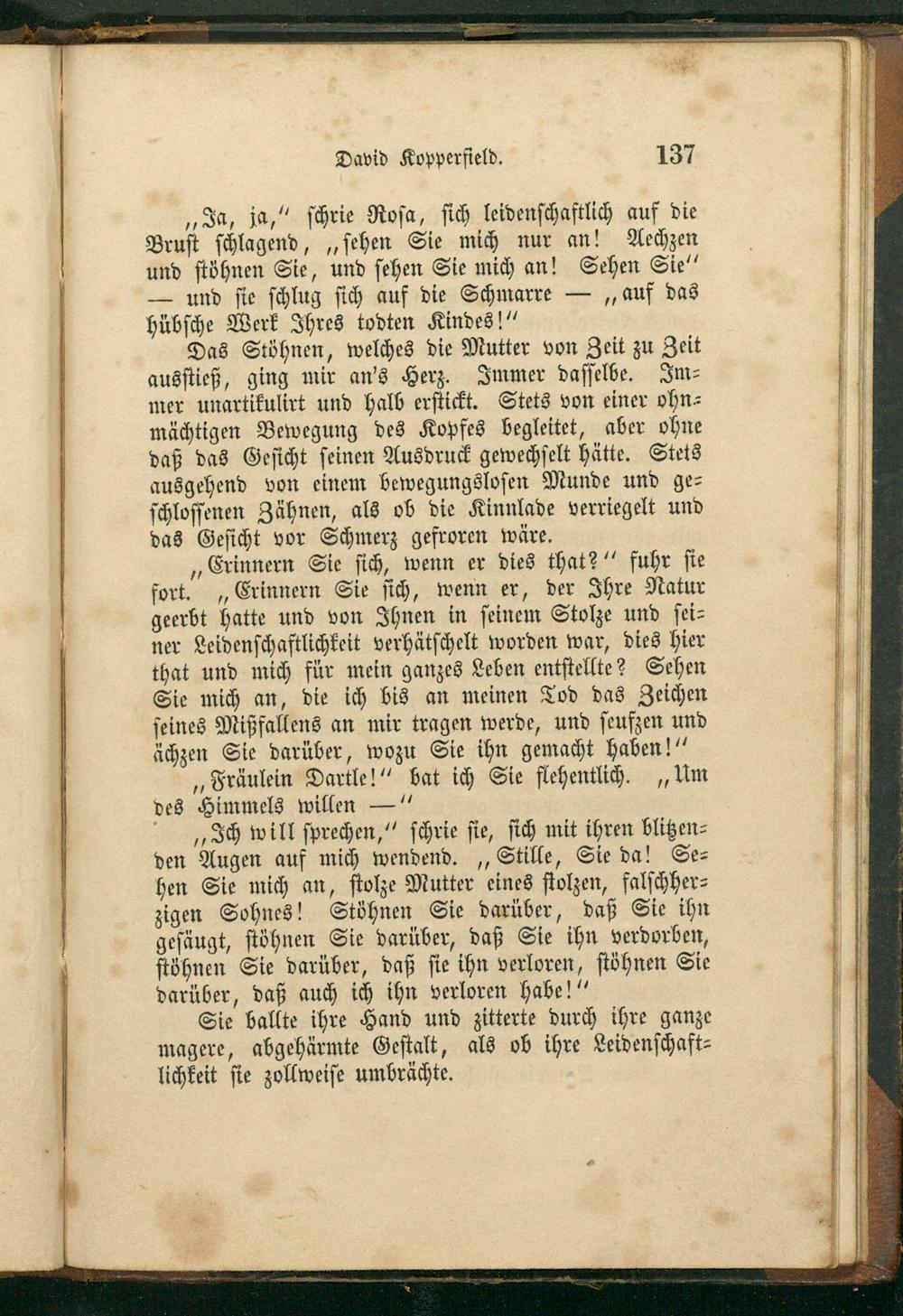 David Kopperfield. 137

„Ja, ja,“ schrie Rosa, sich leidenschaftlich auf die Brust schlagend, „sehen Sie mich nur an! Aechzen und stöhnen Sie, und sehen Sie mich an! Sehen Sie“ — und sie schlug sich auf die Schmarre — „auf das hübsche Werk Ihres todten Kindes!“

Das Stöhnen, welches die Mutter von Zeit zu Zeit ausstieß, ging mir an's Herz. Immer dasselbe. Immer unartikulirt und halb erstickt. Stets von einer ohnmächtigen Bewegung des Kopfes begleitet, aber ohne daß das Gesicht seinen Ausdruck gewechselt hätte. Stets ausgehend von einem bewegungslosen Munde und geschlossenen Zähnen, als ob die Kinnlade verriegelt und das Gesicht vor Schmerz gefroren wäre.

„Erinnern Sie sich, wenn er dies that?“ fuhr sie fort. „Erinnern Sie sich, wenn er, der Ihre Natur geerbt hatte und von Ihnen in seinem Stolze und seiner Leidenschaftlichkeit verhätschelt worden war, dies hier that und mich für mein ganzes Leben entstellte? Sehen Sie mich an, die ich bis an meinen Tod das Zeichen seines Mißfallens an mir tragen werde, und seufzen und ächzen Sie darüber, wozu Sie ihn gemacht haben!“

„Fräulein Dartle!“ bat ich Sie flehentlich. „Um des Himmels willen —“

„Ich will sprechen,“ schrie sie, sich mit ihren blitzenden Augen auf mich wendend. „Stille, Sie da! Sehen Sie mich an, stolze Mutter eines stolzen, falschherzigen Sohnes! Stöhnen Sie darüber, daß Sie ihn gesäugt, stöhnen Sie darüber, daß Sie ihn verdorben, stöhnen Sie darüber, daß sie ihn verloren, stöhnen Sie darüber, daß auch ich ihn verloren habe!“

Sie ballte ihre Hand und zitterte durch ihre ganze magere, abgehärmte Gestalt, als ob ihre Leidenschaftlichkeit sie zollweise umbrächte.